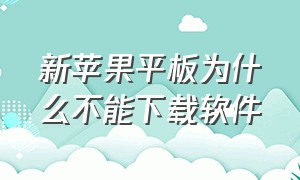 新苹果平板为什么不能下载软件